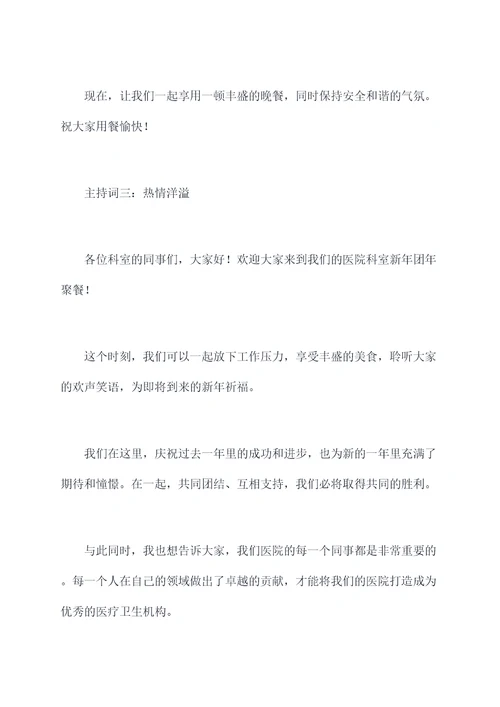 现在，让我们一起享用一顿丰盛的晚餐，同时保持安全和谐的气氛。祝大家用餐愉快！

主持词三：热情洋溢

各位科室的同事们，大家好！欢迎大家来到我们的医院科室新年团年聚餐！

这个时刻，我们可以一起放下工作压力，享受丰盛的美食，聆听大家的欢声笑语，为即将到来的新年祈福。

我们在这里，庆祝过去一年里的成功和进步，也为新的一年里充满了期待和憧憬。在一起，共同团结、互相支持，我们必将取得共同的胜利。

与此同时，我也想告诉大家，我们医院的每一个同事都是非常重要的。每一个人在自己的领域做出了卓越的贡献，才能将我们的医院打造成为优秀的医疗卫生机构。